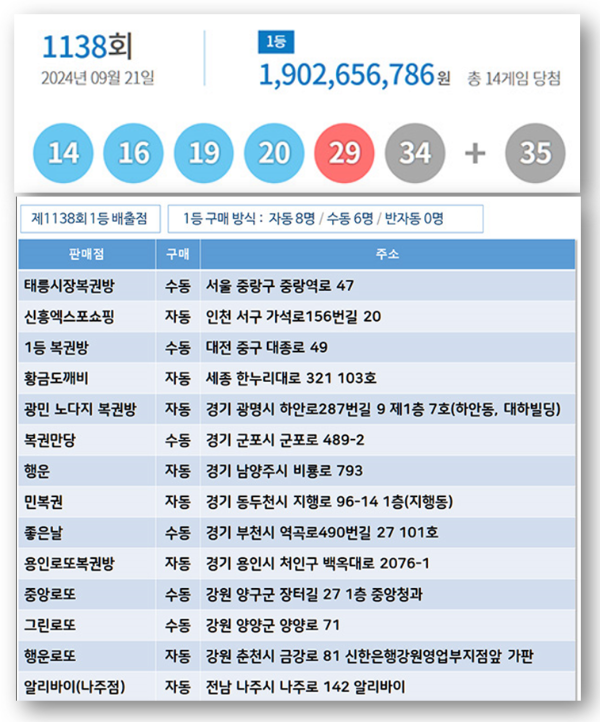 1138회
2024년 09월 21일

1등
1,902,656,786원 총 14게임 당첨

14 16 19 20 29 34 + 35

제1138회 1등 배출점

1등 구매 방식 : 자동 8명 / 수동 6명 / 반자동 0명

| 판매점 | 구매 | 주소 |
|---|---|---|
| 태릉시장복권방 | 수동 | 서울 중랑구 중랑역로 47 |
| 신흥엑스포쇼핑 | 자동 | 인천 서구 가석로156번길 20 |
| 1등 복권방 | 수동 | 대전 중구 대종로 49 |
| 황금도깨비 | 자동 | 세종 한누리대로 321 103호 |
| 광민 노다지 복권방 | 자동 | 경기 광명시 하안로287번길 9 제1층 7호(하안동, 대하빌딩) |
| 복권만당 | 수동 | 경기 군포시 군포로 489-2 |
| 행운 | 자동 | 경기 남양주시 비룡로 793 |
| 민복권 | 자동 | 경기 동두천시 지행로 96-14 1층(지행동) |
| 좋은날 | 수동 | 경기 부천시 역곡로490번길 27 101호 |
| 용인로또복권방 | 자동 | 경기 용인시 처인구 백옥대로 2076-1 |
| 중앙로또 | 수동 | 강원 양구군 장터길 27 1층 중앙청과 |
| 그린로또 | 수동 | 강원 양양군 양양로 71 |
| 행운로또 | 자동 | 강원 춘천시 금강로 81 신한은행강원영업부지점앞 가판 |
| 알리바이(나주점) | 자동 | 전남 나주시 나주로 142 알리바이 |